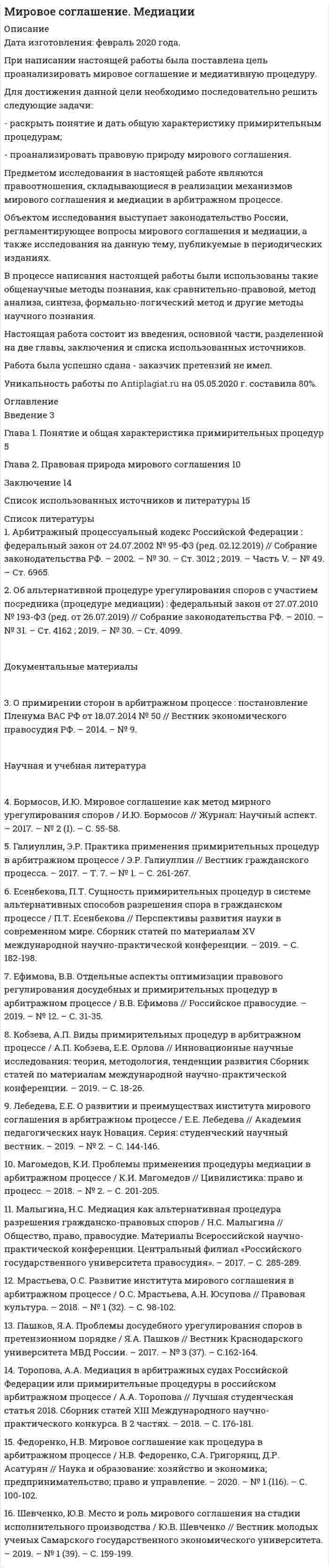 Мировое соглашение. Медиации

Описание

Дата изготовления: февраль 2020 года.

При написании настоящей работы была поставлена цель проанализировать мировое соглашение и медиативную процедуру.

Для достижения данной цели необходимо последовательно решить следующие задачи:

- раскрыть понятие и дать общую характеристику примирительным процедурам;

- проанализировать правовую природу мирового соглашения.

Предметом исследования в настоящей работе являются правоотношения, складывающиеся в реализации механизмов мирового соглашения и медиации в арбитражном процессе.

Объектом исследования выступает законодательство России, регламентирующее вопросы мирового соглашения и медиации, а также исследования на данную тему, публикуемые в периодических изданиях.

В процессе написания настоящей работы были использованы такие общенаучные методы познания, как сравнительно-правовой, метод анализа, синтеза, формально-логический метод и другие методы научного познания.

Настоящая работа состоит из введения, основной части, разделенной на две главы, заключения и списка использованных источников.

Работа была успешно сдана - заказчик претензий не имел.

Уникальность работы по Antiplagiat.ru на 05.05.2020 г. составила 80%.

Оглавление

Введение 3

Глава 1. Понятие и общая характеристика примирительных процедур 5

Глава 2. Правовая природа мирового соглашения 10

Заключение 14

Список использованных источников и литературы 15

Список литературы

1. Арбитражный процессуальный кодекс Российской Федерации : федеральный закон от 24.07.2002 № 95-ФЗ (ред. 02.12.2019) // Собрание законодательства РФ. – 2002. – № 30. – Ст. 3012 ; 2019. – Часть V. – № 49. – Ст. 6965.

2. Об альтернативной процедуре урегулирования споров с участием посредника (процедуре медиации) : федеральный закон от 27.07.2010 № 193-ФЗ (ред. от 26.07.2019) // Собрание законодательства РФ. – 2010. – № 31. – Ст. 4162 ; 2019. – № 30. – Ст. 4099.

Документальные материалы

3. О примирении сторон в арбитражном процессе : постановление Пленума ВАС РФ от 18.07.2014 № 50 // Вестник экономического правосудия РФ. – 2014. – № 9.

Научная и учебная литература

4. Бормосов, И.Ю. Мировое соглашение как метод мирного урегулирования споров / И.Ю. Бормосов // Журнал: Научный аспект. – 2017. – № 2 (1). – С. 55-58.

5. Галиуллин, Э.Р. Практика применения примирительных процедур в арбитражном процессе / Э.Р. Галиуллин // Вестник гражданского процесса. – 2017. – Т. 7. – № 1. – С. 261-267.

6. Есенбекова, П.Т. Сущность примирительных процедур в системе альтернативных способов разрешения спора в гражданском процессе / П.Т. Есенбекова // Перспективы развития науки в современном мире. Сборник статей по материалам XV международной научно-практической конференции. – 2019. – С. 182-198.

7. Ефимова, В.В. Отдельные аспекты оптимизации правового регулирования досудебных и примирительных процедур в арбитражном процессе / В.В. Ефимова // Российское правосудие. – 2019. – № 12. – С. 31-35.

8. Кобзева, А.П. Виды примирительных процедур в арбитражном процессе / А.П. Кобзева, Е.Е. Орлова // Инновационные научные исследования: теория, методология, тенденции развития Сборник статей по материалам международной научно-практической конференции. – 2019. – С. 18-26.

9. Лебедева, Е.Е. О развитии и преимуществах института мирового соглашения в арбитражном процессе / Е.Е. Лебедева // Академия педагогических наук Новация. Серия: студенческий научный вестник. – 2019. – № 2. – С. 144-146.

10. Магомедов, К.И. Проблемы применения процедуры медиации в арбитражном процессе / К.И. Магомедов // Цивилистика: право и процесс. – 2018. – № 2. – С. 201-205.

11. Малыгина, Н.С. Медиация как альтернативная процедура разрешения гражданско-правовых споров / Н.С. Малыгина // Общество, право, правосудие. Материалы Всероссийской научно-практической конференции. Центральный филиал «Российского государственного университета правосудия». – 2017. – С. 285-289.

12. Мрастьева, О.С. Развитие института мирового соглашения в арбитражном процессе / О.С. Мрастьева, А.Н. Юсупова // Правовая культура. – 2018. – № 1 (32). – С. 98-102.

13. Пашков, Я.А. Проблемы досудебного урегулирования споров в претензионном порядке / Я.А. Пашков // Вестник Краснодарского университета МВД России. – 2017. – № 3 (37). – С.162-164.

14. Торопова, А.А. Медиация в арбитражных судах Российской Федерации или примирительные процедуры в российском арбитражном процессе / А.А. Торопова // Лучшая студенческая статья 2018. Сборник статей XIII Международного научно-практического конкурса. В 2 частях. – 2018. – С. 176-181.

15. Федоренко, Н.В. Мировое соглашение как процедура в арбитражном процессе / Н.В. Федоренко, С.А. Григорянц, Д.Р. Асатурян // Наука и образование: хозяйство и экономика; предпринимательство; право и управление. – 2020. – № 1 (116). – С. 100-102.

16. Шевченко, Ю.В. Место и роль мирового соглашения на стадии исполнительного производства / Ю.В. Шевченко // Вестник молодых ученых Самарского государственного экономического университета. – 2019. – № 1 (39). – С. 159-199.